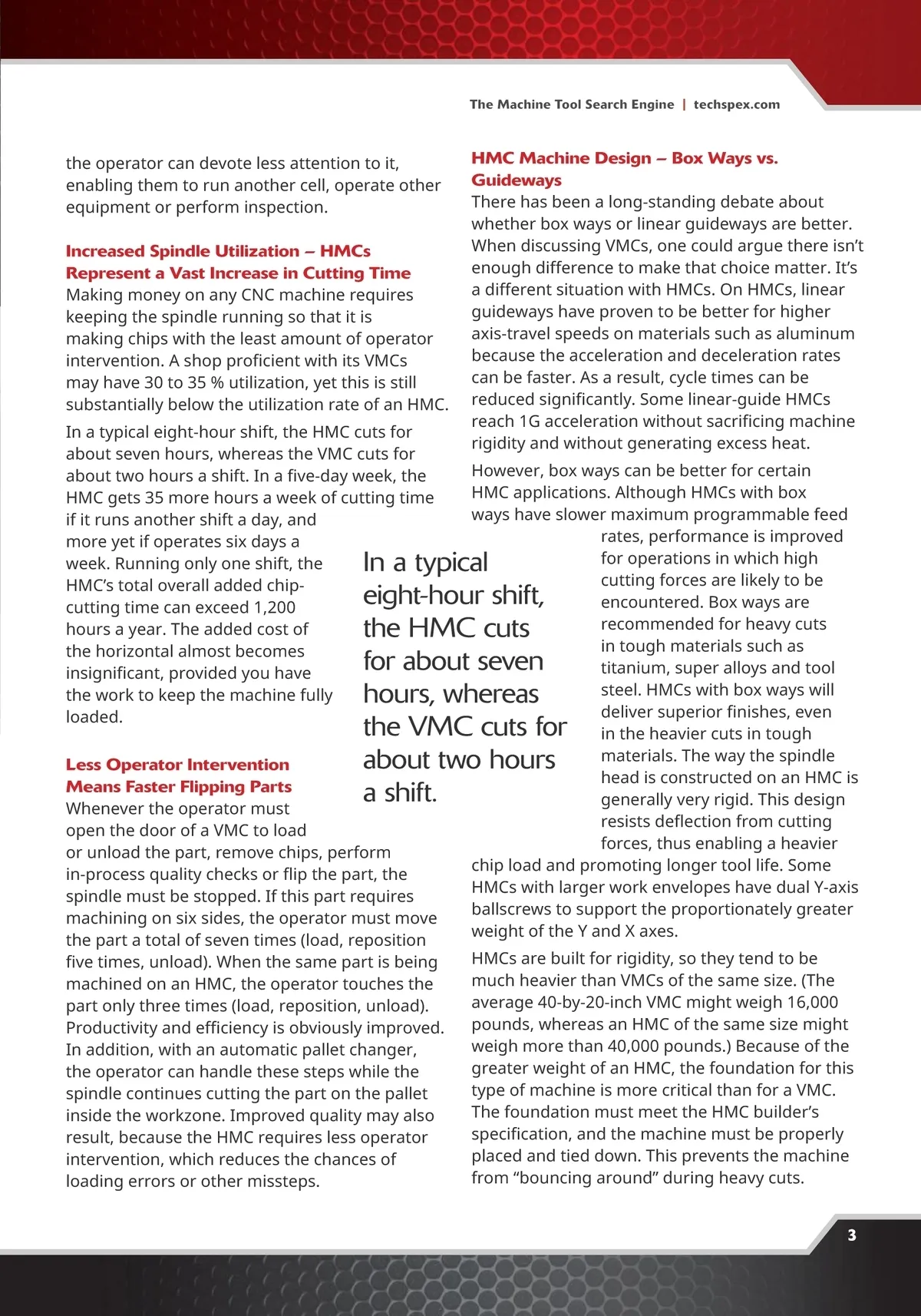 The Machine Tool Search Engine | techspex.com

the operator can devote less attention to it, enabling them to run another cell, operate other equipment or perform inspection.

Increased Spindle Utilization – HMCs Represent a Vast Increase in Cutting Time
Making money on any CNC machine requires keeping the spindle running so that it is making chips with the least amount of operator intervention. A shop proficient with its VMCs may have 30 to 35 % utilization, yet this is still substantially below the utilization rate of an HMC.

In a typical eight-hour shift, the HMC cuts for about seven hours, whereas the VMC cuts for about two hours a shift. In a five-day week, the HMC gets 35 more hours a week of cutting time if it runs another shift a day, and more yet if operates six days a week. Running only one shift, the HMC's total overall added chip-cutting time can exceed 1,200 hours a year. The added cost of the horizontal almost becomes insignificant, provided you have the work to keep the machine fully loaded.

Less Operator Intervention Means Faster Flipping Parts
Whenever the operator must open the door of a VMC to load or unload the part, remove chips, perform in-process quality checks or flip the part, the spindle must be stopped. If this part requires machining on six sides, the operator must move the part a total of seven times (load, reposition five times, unload). When the same part is being machined on an HMC, the operator touches the part only three times (load, reposition, unload). Productivity and efficiency is obviously improved. In addition, with an automatic pallet changer, the operator can handle these steps while the spindle continues cutting the part on the pallet inside the workzone. Improved quality may also result, because the HMC requires less operator intervention, which reduces the chances of loading errors or other missteps.

In a typical eight-hour shift, the HMC cuts for about seven hours, whereas the VMC cuts for about two hours a shift.

HMC Machine Design – Box Ways vs. Guideways
There has been a long-standing debate about whether box ways or linear guideways are better. When discussing VMCs, one could argue there isn't enough difference to make that choice matter. It's a different situation with HMCs. On HMCs, linear guideways have proven to be better for higher axis-travel speeds on materials such as aluminum because the acceleration and deceleration rates can be faster. As a result, cycle times can be reduced significantly. Some linear-guide HMCs reach 1G acceleration without sacrificing machine rigidity and without generating excess heat.

However, box ways can be better for certain HMC applications. Although HMCs with box ways have slower maximum programmable feed rates, performance is improved for operations in which high cutting forces are likely to be encountered. Box ways are recommended for heavy cuts in tough materials such as titanium, super alloys and tool steel. HMCs with box ways will deliver superior finishes, even in the heavier cuts in tough materials. The way the spindle head is constructed on an HMC is generally very rigid. This design resists deflection from cutting forces, thus enabling a heavier chip load and promoting longer tool life. Some HMCs with larger work envelopes have dual Y-axis ballscrews to support the proportionately greater weight of the Y and X axes.

HMCs are built for rigidity, so they tend to be much heavier than VMCs of the same size. (The average 40-by-20-inch VMC might weigh 16,000 pounds, whereas an HMC of the same size might weigh more than 40,000 pounds.) Because of the greater weight of an HMC, the foundation for this type of machine is more critical than for a VMC. The foundation must meet the HMC builder's specification, and the machine must be properly placed and tied down. This prevents the machine from "bouncing around" during heavy cuts.

3